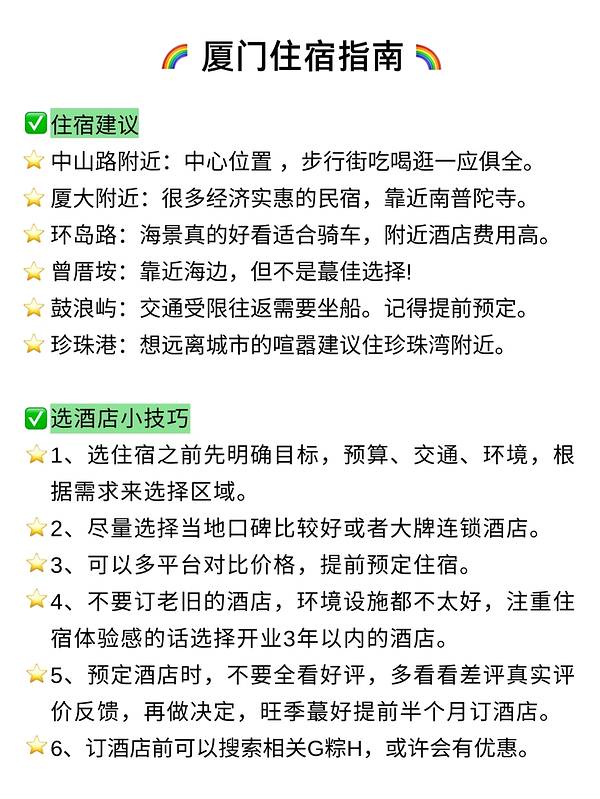 🌈 厦门住宿指南 🌈

✅住宿建议
⭐ 中山路附近：中心位置 ，步行街吃喝逛一应俱全。
⭐ 厦大附近：很多经济实惠的民宿，靠近南普陀寺。
⭐ 环岛路：海景真的好看适合骑车，附近酒店费用高。
⭐ 曾厝垵：靠近海边，但不是蕞佳选择!
⭐ 鼓浪屿：交通受限往返需要坐船。记得提前预定。
⭐ 珍珠港：想远离城市的喧嚣建议住珍珠湾附近。

✅选酒店小技巧
⭐1、选住宿之前先明确目标，预算、交通、环境，根据需求来选择区域。
⭐2、尽量选择当地口碑比较好或者大牌连锁酒店。
⭐3、可以多平台对比价格，提前预定住宿。
⭐4、不要订老旧的酒店，环境设施都不太好，注重住宿体验感的话选择开业3年以内的酒店。
⭐5、预定酒店时，不要全看好评，多看看差评真实评价反馈，再做决定，旺季蕞好提前半个月订酒店。
⭐6、订酒店前可以搜索相关G粽H，或许会有优惠。